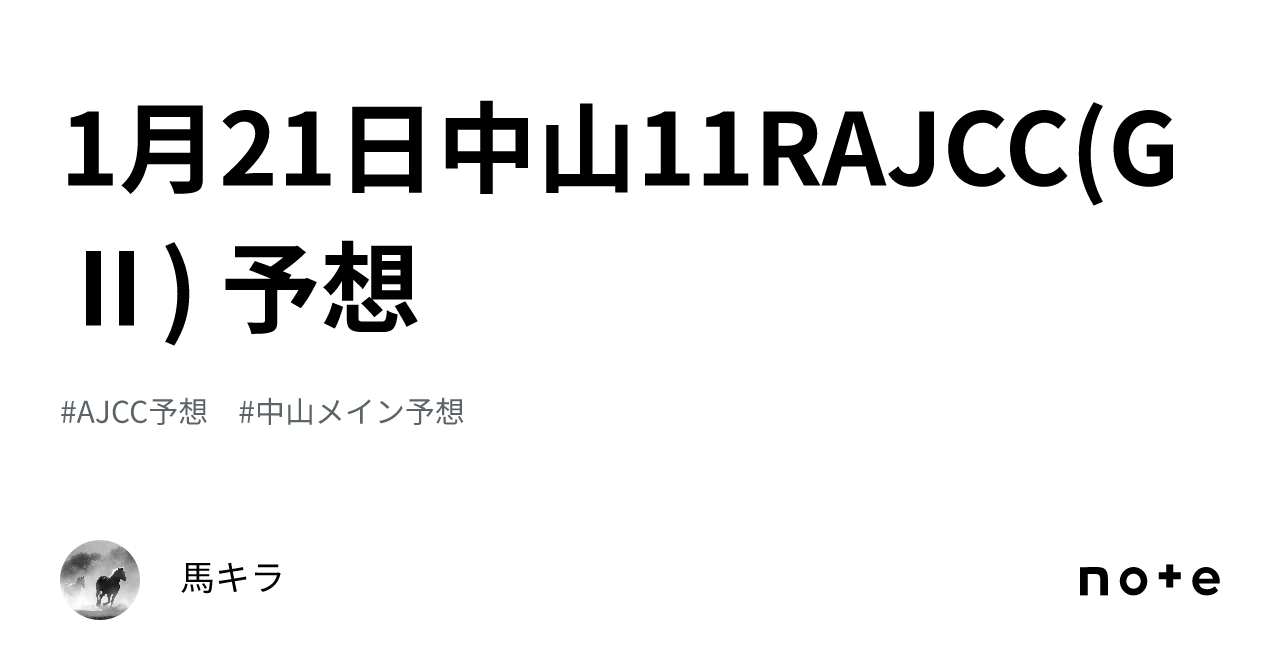 1月21日中山11RAJCC(GⅡ) 予想

#AJCC予想 #中山メイン予想

馬キラ

note